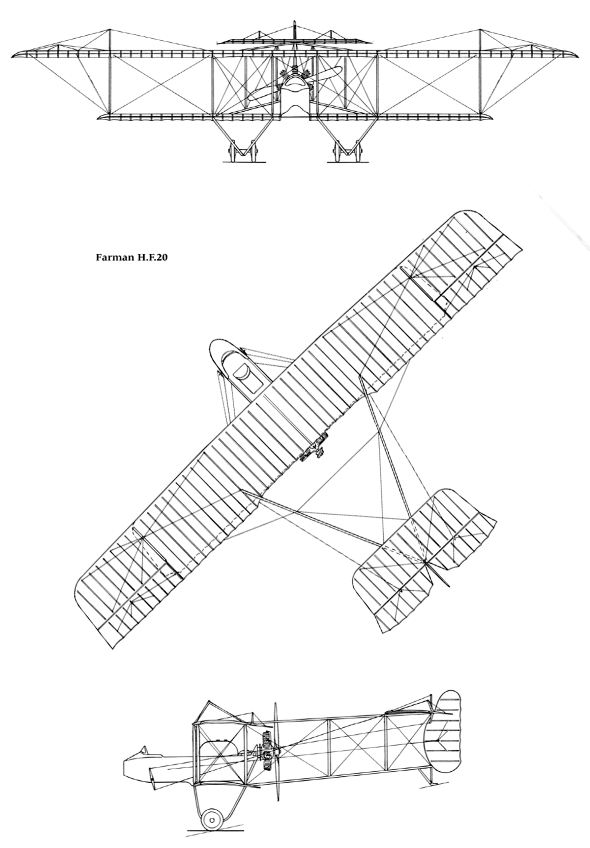 Farman H.F.20